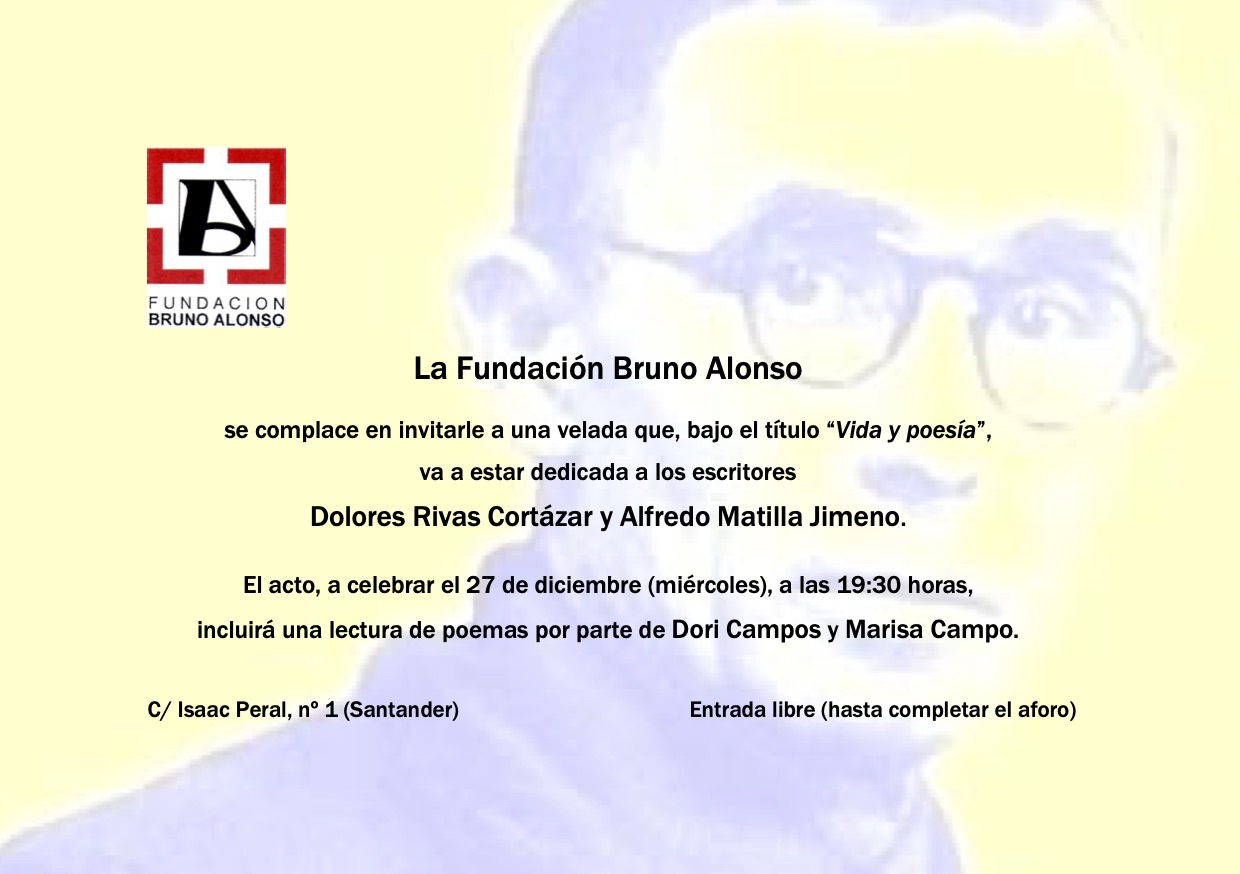 FUNDACION
BRUNO ALONSO

La Fundación Bruno Alonso

se complace en invitarle a una velada que, bajo el título "Vida y poesía",

va a estar dedicada a los escritores

Dolores Rivas Cortázar y Alfredo Matilla Jimeno.

El acto, a celebrar el 27 de diciembre (miércoles), a las 19:30 horas,

incluirá una lectura de poemas por parte de Dori Campos y Marisa Campo.

C/ Isaac Peral, nº 1 (Santander)

Entrada libre (hasta completar el aforo)